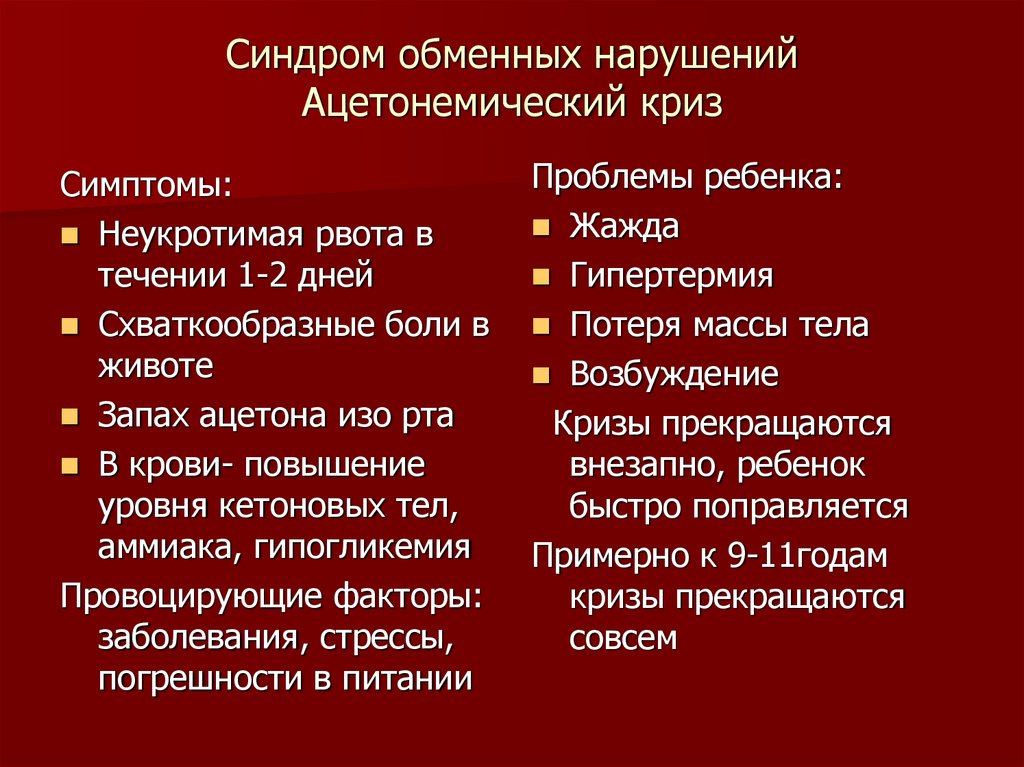 Синдром обменных нарушений
Ацетонемический криз

Симптомы:
- Неукротимая рвота в течении 1-2 дней
- Схваткообразные боли в животе
- Запах ацетона изо рта
- В крови- повышение уровня кетоновых тел, аммиака, гипогликемия

Провоцирующие факторы: заболевания, стрессы, погрешности в питании

Проблемы ребенка:
- Жажда
- Гипертермия
- Потеря массы тела
- Возбуждение

Кризы прекращаются внезапно, ребенок быстро поправляется

Примерно к 9-11годам кризы прекращаются совсем